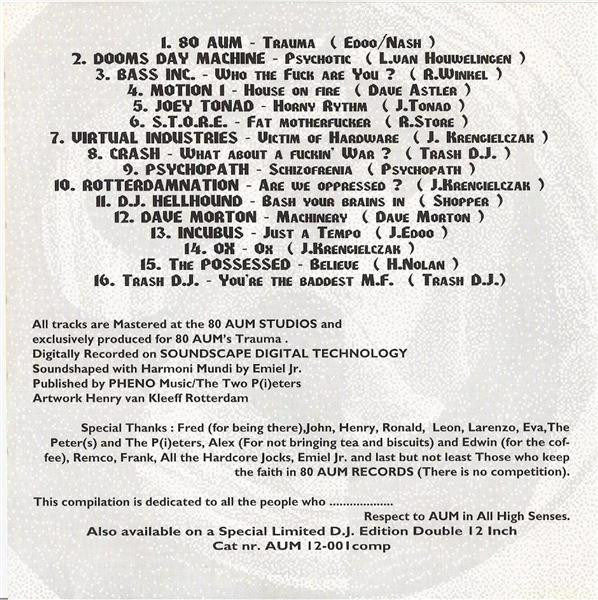 1. 80 AUM - Trauma ( Edoo/Nash )
2. DOOMS DAY MACHINE - Psychotic ( L.van Houwelingen )
3. BASS INC. - Who the Fuck are You ? ( R.Winkel )
4. MOTION 1 - House on fire ( Dave Astler )
5. JOEY TONAD - Horny Rythm ( J.Tonad )
6. S.T.O.R.E. - Fat motherfucker ( R.Store )
7. VIRTUAL INDUSTRIES - Victim of Hardware ( J. Krengielczak )
8. CRASH - What about a fuckin' War ? ( Trash D.J. )
9. PSYCHOPATH - Schizofrenia ( Psychopath )
10. ROTTERDAMNATION - Are we oppressed ? ( J.Krengielczak )
11. D.J. HELLHOUND - Bash your brains in ( Shopper )
12. DAVE MORTON - Machinery ( Dave Morton )
13. INCUBUS - Just a Tempo ( J.Edoo )
14. OX - Ox ( J.Krengielczak )
15. The POSSESSED - Believe ( H.Nolan )
16. Trash D.J. - You're the baddest M.F. ( Trash D.J.)

All tracks are Mastered at the 80 AUM STUDIOS and exclusively produced for 80 AUM's Trauma .
Digitally Recorded on SOUNDSCAPE DIGITAL TECHNOLOGY
Soundshaped with Harmoni Mundi by Emiel Jr.
Published by PHENO Music/The Two P(i)eters
Artwork Henry van Kleeff Rotterdam

Special Thanks : Fred (for being there),John, Henry, Ronald, Leon, Larenzo, Eva,The Peter(s) and The P(i)eters, Alex (For not bringing tea and biscuits) and Edwin (for the coffee), Remco, Frank, All the Hardcore Jocks, Emiel Jr. and last but not least Those who keep the faith in 80 AUM RECORDS (There is no competition).

This compilation is dedicated to all the people who ..................
Respect to AUM in All High Senses.
Also available on a Special Limited D.J. Edition Double 12 Inch
Cat nr. AUM 12-001comp